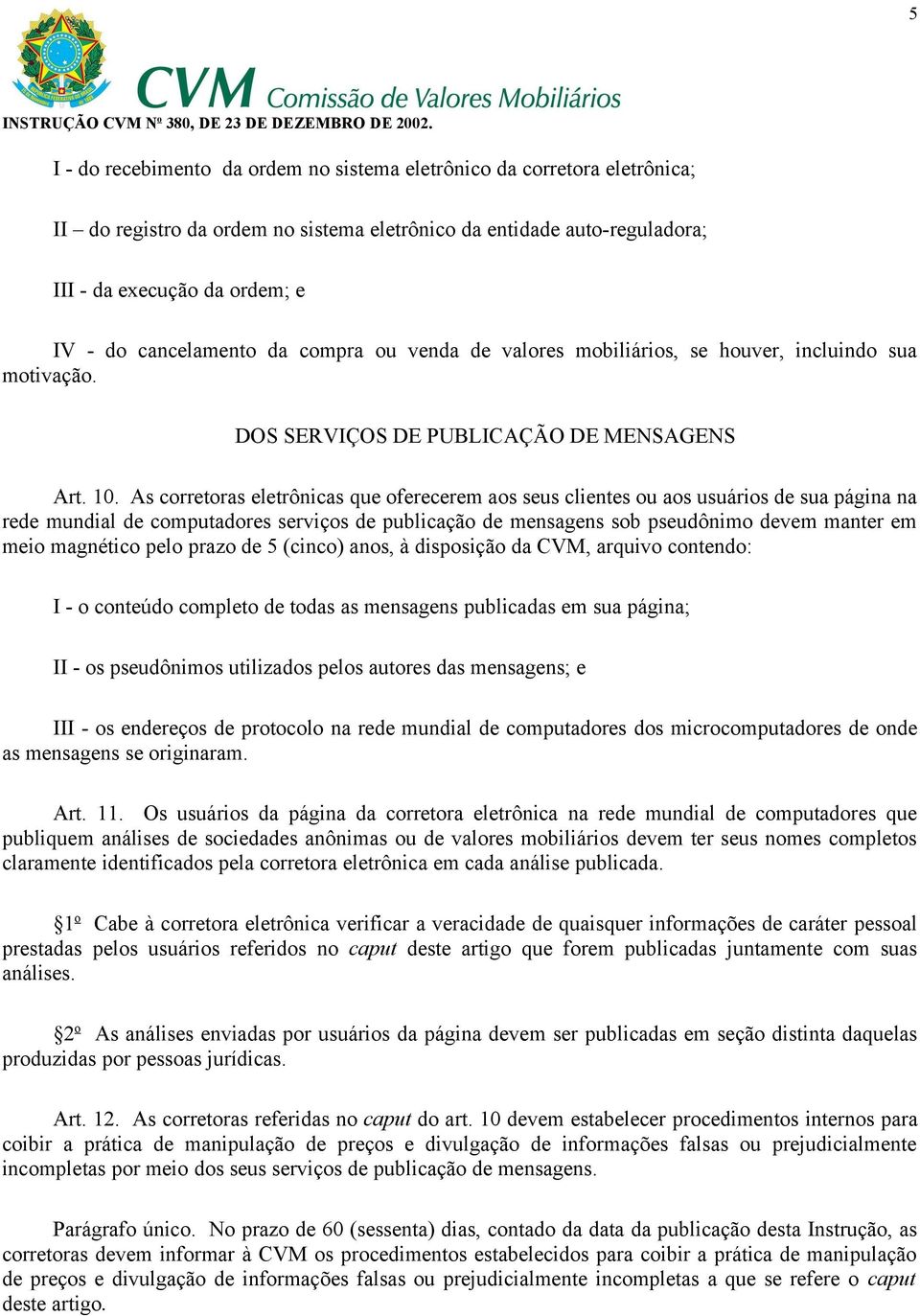 5

CVM Comissão de Valores Mobiliários

INSTRUÇÃO CVM Nº 380, DE 23 DE DEZEMBRO DE 2002.

I - do recebimento da ordem no sistema eletrônico da corretora eletrônica;

II – do registro da ordem no sistema eletrônico da entidade auto-reguladora;

III - da execução da ordem; e

IV - do cancelamento da compra ou venda de valores mobiliários, se houver, incluindo sua motivação.

DOS SERVIÇOS DE PUBLICAÇÃO DE MENSAGENS

Art. 10. As corretoras eletrônicas que oferecerem aos seus clientes ou aos usuários de sua página na rede mundial de computadores serviços de publicação de mensagens sob pseudônimo devem manter em meio magnético pelo prazo de 5 (cinco) anos, à disposição da CVM, arquivo contendo:

I - o conteúdo completo de todas as mensagens publicadas em sua página;

II - os pseudônimos utilizados pelos autores das mensagens; e

III - os endereços de protocolo na rede mundial de computadores dos microcomputadores de onde as mensagens se originaram.

Art. 11. Os usuários da página da corretora eletrônica na rede mundial de computadores que publiquem análises de sociedades anônimas ou de valores mobiliários devem ter seus nomes completos claramente identificados pela corretora eletrônica em cada análise publicada.

§1º Cabe à corretora eletrônica verificar a veracidade de quaisquer informações de caráter pessoal prestadas pelos usuários referidos no caput deste artigo que forem publicadas juntamente com suas análises.

§2º As análises enviadas por usuários da página devem ser publicadas em seção distinta daquelas produzidas por pessoas jurídicas.

Art. 12. As corretoras referidas no caput do art. 10 devem estabelecer procedimentos internos para coibir a prática de manipulação de preços e divulgação de informações falsas ou prejudicialmente incompletas por meio dos seus serviços de publicação de mensagens.

Parágrafo único. No prazo de 60 (sessenta) dias, contado da data da publicação desta Instrução, as corretoras devem informar à CVM os procedimentos estabelecidos para coibir a prática de manipulação de preços e divulgação de informações falsas ou prejudicialmente incompletas a que se refere o caput deste artigo.